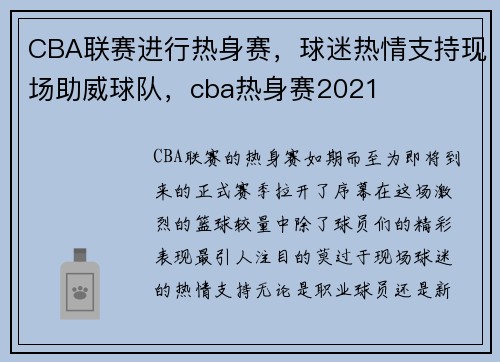 CBA联赛进行热身赛，球迷热情支持现场助威球队，cba热身赛2021

CBA联赛的热身赛如期而至为即将到来的正式赛季拉开了序幕在这场激烈的篮球较量中除了球员们的精彩表现最引人注目的莫过于现场球迷的热情支持无论是职业球员还是新